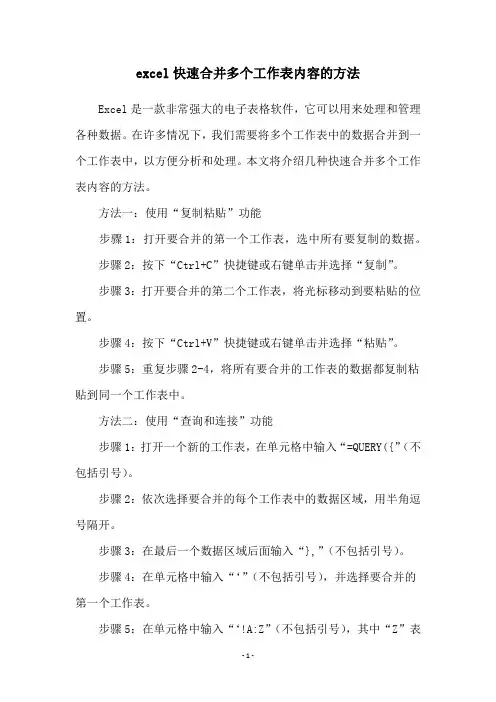 excel 快速合并多个工作表内容的方法

Excel 是一款非常强大的电子表格软件，它可以用来处理和管理各种数据。在许多情况下，我们需要将多个工作表中的数据合并到一个工作表中，以方便分析和处理。本文将介绍几种快速合并多个工作表内容的方法。

方法一：使用“复制粘贴”功能

步骤 1：打开要合并的第一个工作表，选中所有要复制的数据。

步骤 2：按下“Ctrl+C”快捷键或右键单击并选择“复制”。

步骤 3：打开要合并的第二个工作表，将光标移动到要粘贴的位置。

步骤 4：按下“Ctrl+V”快捷键或右键单击并选择“粘贴”。

步骤 5：重复步骤 2-4，将所有要合并的工作表的数据都复制粘贴到同一个工作表中。

方法二：使用“查询和连接”功能

步骤 1：打开一个新的工作表，在单元格中输入“=QUERY({”（不包括引号）。

步骤 2：依次选择要合并的每个工作表中的数据区域，用半角逗号隔开。

步骤 3：在最后一个数据区域后面输入“},”（不包括引号）。

步骤 4：在单元格中输入“‘”（不包括引号），并选择要合并的第一个工作表。

步骤 5：在单元格中输入“‘!A:Z”（不包括引号），其中“Z”表

-1-